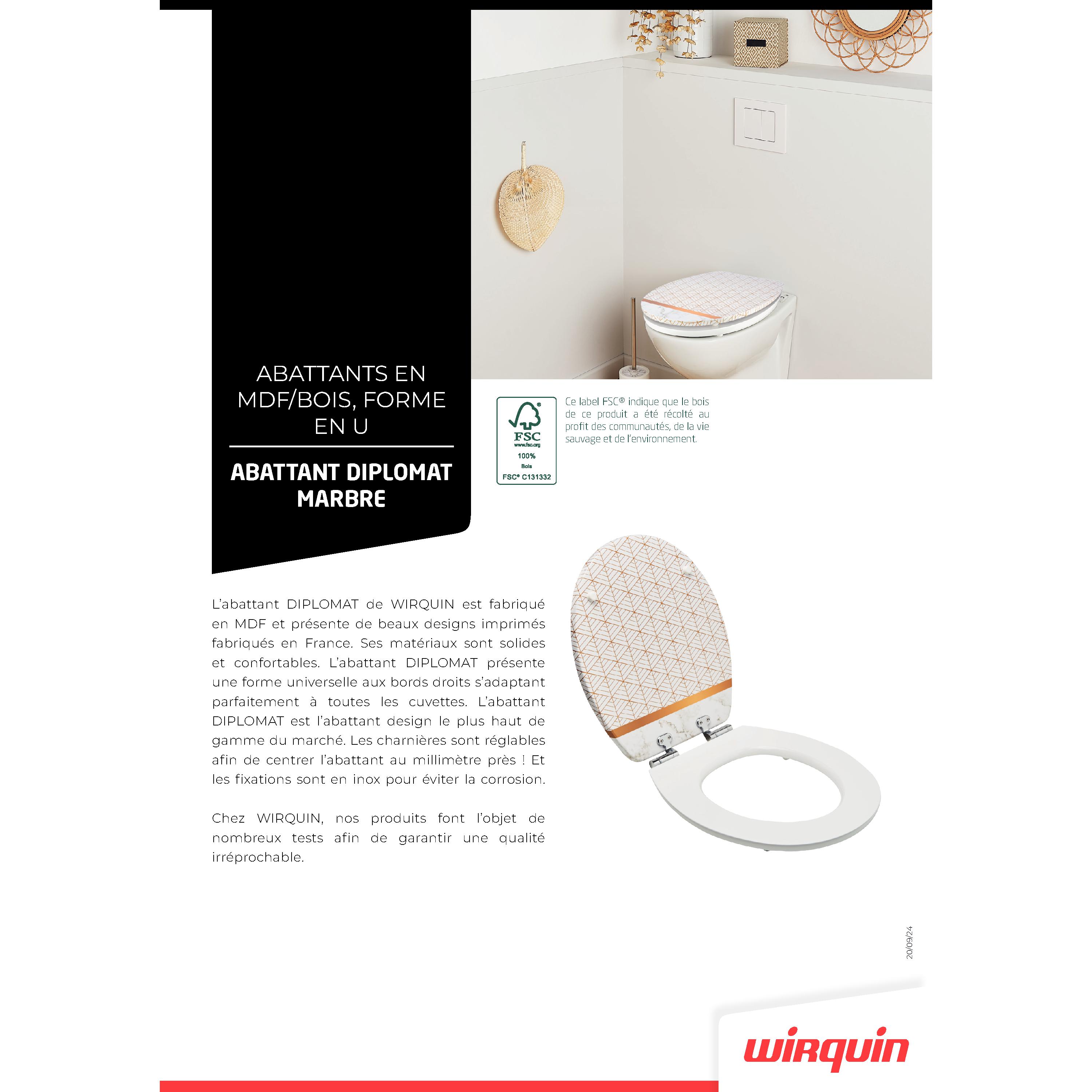 ABATTANTS EN MDF/BOIS, FORME EN U

ABATTANT DIPLOMAT MARBRE

FSC
www.fsc.org
100%
Bois
FSC® C131332

Ce label FSC® indique que le bois de ce produit a été récolté au profit des communautés, de la vie sauvage et de l'environnement.

L'abattant DIPLOMAT de WIRQUIN est fabriqué en MDF et présente de beaux designs imprimés fabriqués en France. Ses matériaux sont solides et confortables. L'abattant DIPLOMAT présente une forme universelle aux bords droits s'adaptant parfaitement à toutes les cuvettes. L'abattant DIPLOMAT est l'abattant design le plus haut de gamme du marché. Les charnières sont réglables afin de centrer l'abattant au millimètre près ! Et les fixations sont en inox pour éviter la corrosion.

Chez WIRQUIN, nos produits font l'objet de nombreux tests afin de garantir une qualité irréprochable.

20/09/24

wirquin